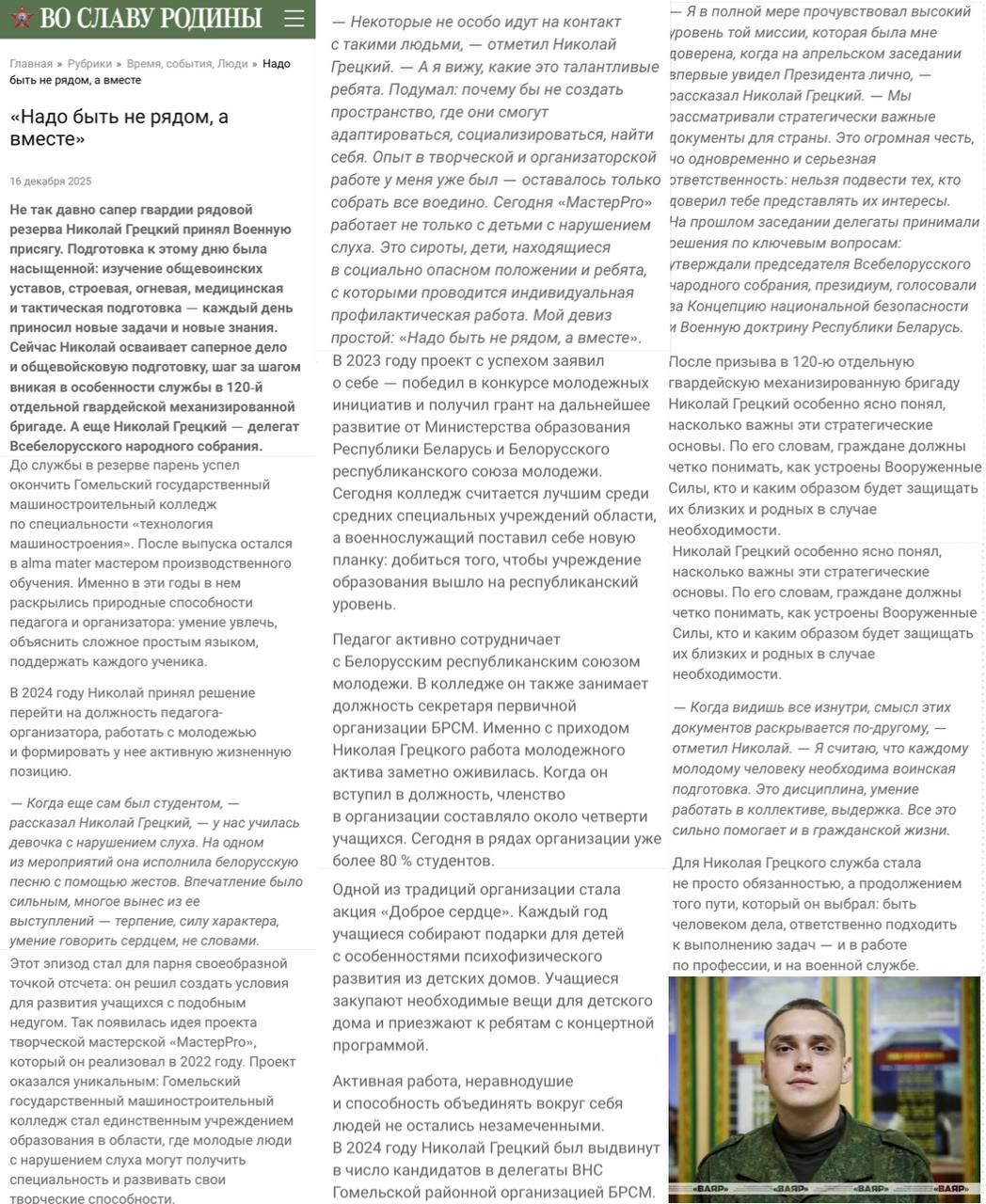 ВО СЛАВУ РОДИНЫ

Главная » Рубрики » Время, события, Люди » Надо быть не рядом, а вместе

«Надо быть не рядом, а вместе»

16 декабря 2025

Не так давно сапер гвардии рядовой резерва Николай Грецкий принял Военную присягу. Подготовка к этому дню была насыщенной: изучение общевоинских уставов, строевая, огневая, медицинская и тактическая подготовка — каждый день приносил новые задачи и новые знания. Сейчас Николай осваивает саперное дело и общевойсковую подготовку, шаг за шагом вникая в особенности службы в 120-й отдельной гвардейской механизированной бригаде. А еще Николай Грецкий — делегат Всебелорусского народного собрания.

До службы в резерве парень успел окончить Гомельский государственный машиностроительный колледж по специальности «технология машиностроения». После выпуска остался в alma mater мастером производственного обучения. Именно в эти годы в нем раскрылись природные способности педагога и организатора: умение увлечь, объяснить сложное простым языком, поддержать каждого ученика.

В 2024 году Николай принял решение перейти на должность педагога-организатора, работать с молодежью и формировать у нее активную жизненную позицию.

— Когда еще сам был студентом, — рассказал Николай Грецкий, — у нас училась девочка с нарушением слуха. На одном из мероприятий она исполнила белорусскую песню с помощью жестов. Впечатление было сильным, многое вынес из ее выступлений — терпение, силу характера, умение говорить сердцем, не словами.

Этот эпизод стал для парня своеобразной точкой отсчета: он решил создать условия для развития учащихся с подобным недугом. Так появилась идея проекта творческой мастерской «МастерPro», который он реализовал в 2022 году. Проект оказался уникальным: Гомельский государственный машиностроительный колледж стал единственным учреждением образования в области, где молодые люди с нарушением слуха могут получить специальность и развивать свои творческие способности.

— Некоторые не особо идут на контакт с такими людьми, — отметил Николай Грецкий. — А я вижу, какие это талантливые ребята. Подумал: почему бы не создать пространство, где они смогут адаптироваться, социализироваться, найти себя. Опыт в творческой и организаторской работе у меня уже был — оставалось только собрать все воедино. Сегодня «МастерPro» работает не только с детьми с нарушением слуха. Это сироты, дети, находящиеся в социально опасном положении и ребята, с которыми проводится индивидуальная профилактическая работа. Мой девиз простой: «Надо быть не рядом, а вместе».

В 2023 году проект с успехом заявил о себе — победил в конкурсе молодежных инициатив и получил грант на дальнейшее развитие от Министерства образования Республики Беларусь и Белорусского республиканского союза молодежи. Сегодня колледж считается лучшим среди средних специальных учреждений области, а военнослужащий поставил себе новую планку: добиться того, чтобы учреждение образования вышло на республиканский уровень.

Педагог активно сотрудничает с Белорусским республиканским союзом молодежи. В колледже он также занимает должность секретаря первичной организации БРСМ. Именно с приходом Николая Грецкого работа молодежного актива заметно оживилась. Когда он вступил в должность, членство в организации составляло около четверти учащихся. Сегодня в рядах организации уже более 80 % студентов.

Одной из традиций организации стала акция «Доброе сердце». Каждый год учащиеся собирают подарки для детей с особенностями психофизического развития из детских домов. Учащиеся закупают необходимые вещи для детского дома и приезжают к ребятам с концертной программой.

Активная работа, неравнодушие и способность объединять вокруг себя людей не остались незамеченными. В 2024 году Николай Грецкий был выдвинут в число кандидатов в делегаты ВНС Гомельской районной организацией БРСМ.

— Я в полной мере прочувствовал высокий уровень той миссии, которая была мне доверена, когда на апрельском заседании впервые увидел Президента лично, — рассказал Николай Грецкий. — Мы рассматривали стратегически важные документы для страны. Это огромная честь, но одновременно и серьезная ответственность: нельзя подвести тех, кто доверил тебе представлять их интересы.

На прошлом заседании делегаты принимали решения по ключевым вопросам: утверждали председателя Всебелорусского народного собрания, президиум, голосовали за Концепцию национальной безопасности и Военную доктрину Республики Беларусь.

После призыва в 120-ю отдельную гвардейскую механизированную бригаду Николай Грецкий особенно ясно понял, насколько важны эти стратегические основы. По его словам, граждане должны четко понимать, как устроены Вооруженные Силы, кто и каким образом будет защищать их близких и родных в случае необходимости.

Николай Грецкий особенно ясно понял, насколько важны эти стратегические основы. По его словам, граждане должны четко понимать, как устроены Вооруженные Силы, кто и каким образом будет защищать их близких и родных в случае необходимости.

— Когда видишь все изнутри, смысл этих документов раскрывается по-другому, — отметил Николай. — Я считаю, что каждому молодому человеку необходима воинская подготовка. Это дисциплина, умение работать в коллективе, выдержка. Все это сильно помогает и в гражданской жизни.

Для Николая Грецкого служба стала не просто обязанностью, а продолжением того пути, который он выбрал: быть человеком дела, ответственно подходить к выполнению задач — и в работе по профессии, и на военной службе.

«ВАЯР» «ВАЯР» «ВАЯР» «ВАЯР»